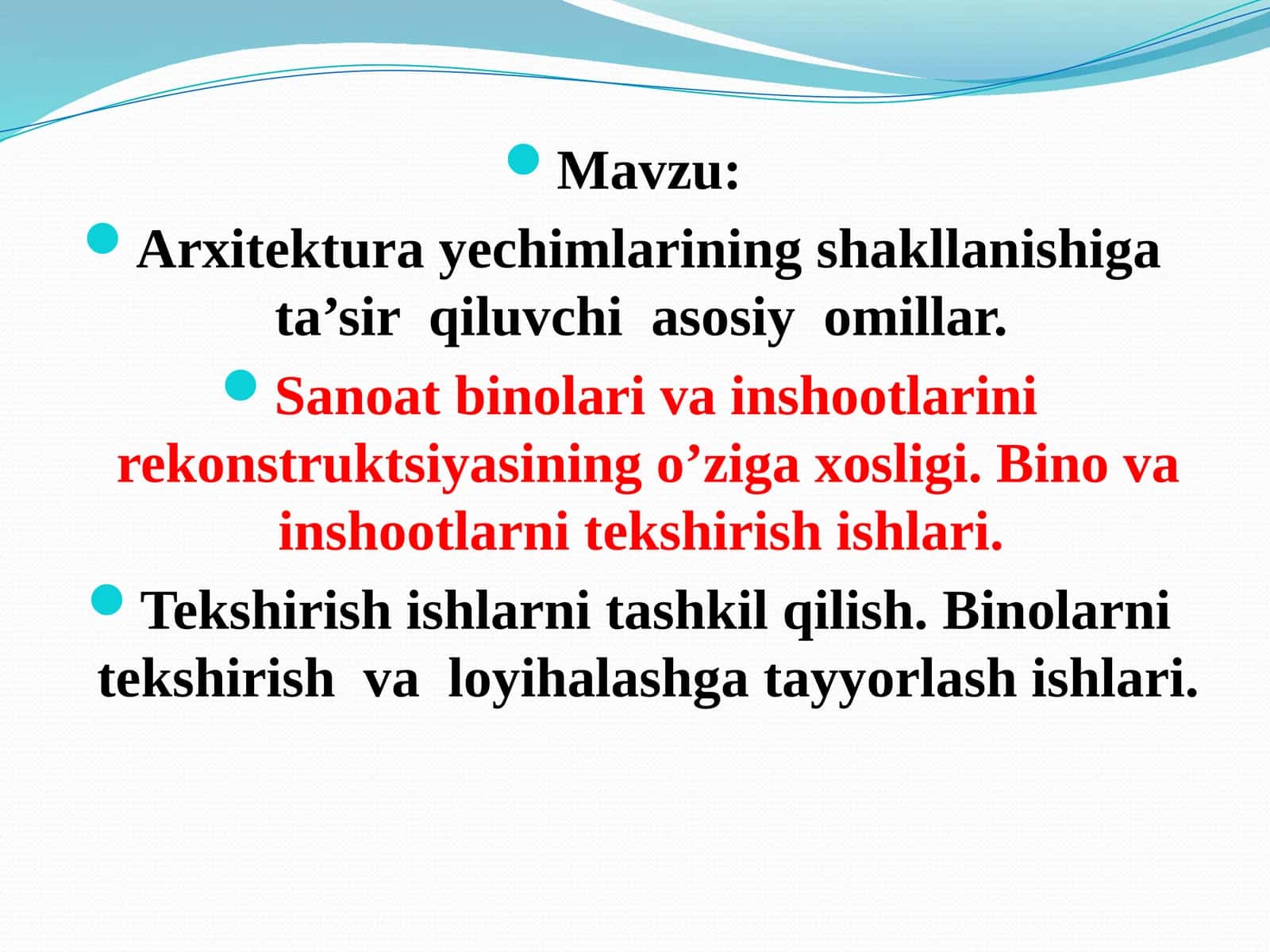 Mavzu:

Arxitektura yechimlarining shakllanishiga ta’sir qiluvchi asosiy omillar.

Sanoat binolari va inshootlarini rekonstruktsiyasining o’ziga xosligi. Bino va inshootlarni tekshirish ishlari.

Tekshirish ishlarni tashkil qilish. Binolarni tekshirish va loyihalashga tayyorlash ishlari.